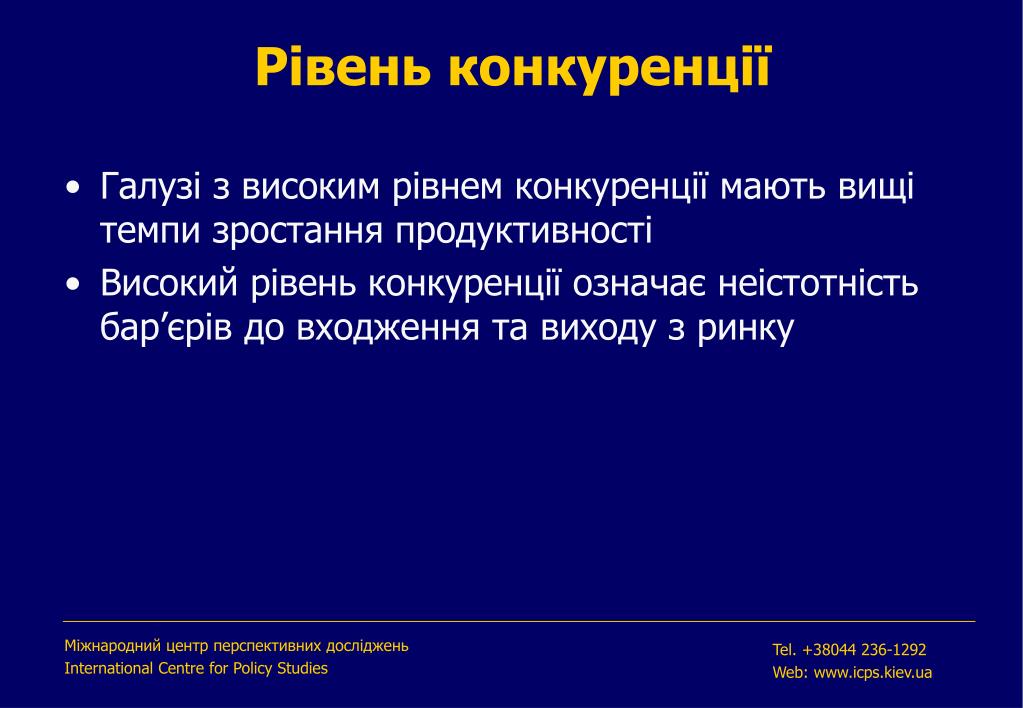 Рівень конкуренції

• Галузі з високим рівнем конкуренції мають вищі темпи зростання продуктивності
• Високий рівень конкуренції означає неістотність бар’єрів до входження та виходу з ринку

Міжнародний центр перспективних досліджень
International Centre for Policy Studies

Tel. +38044 236-1292
Web: www.icps.kiev.ua